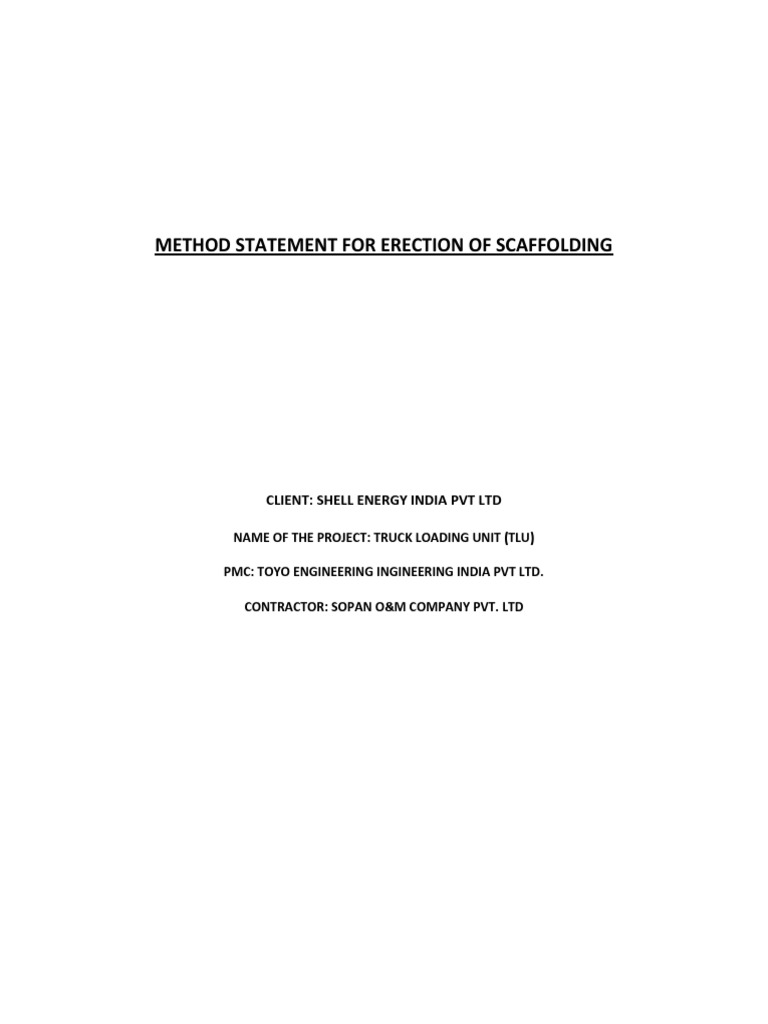 METHOD STATEMENT FOR ERECTION OF SCAFFOLDING

CLIENT: SHELL ENERGY INDIA PVT LTD

NAME OF THE PROJECT: TRUCK LOADING UNIT (TLU)

PMC: TOYO ENGINEERING INGINEERING INDIA PVT LTD.

CONTRACTOR: SOPAN O&M COMPANY PVT. LTD